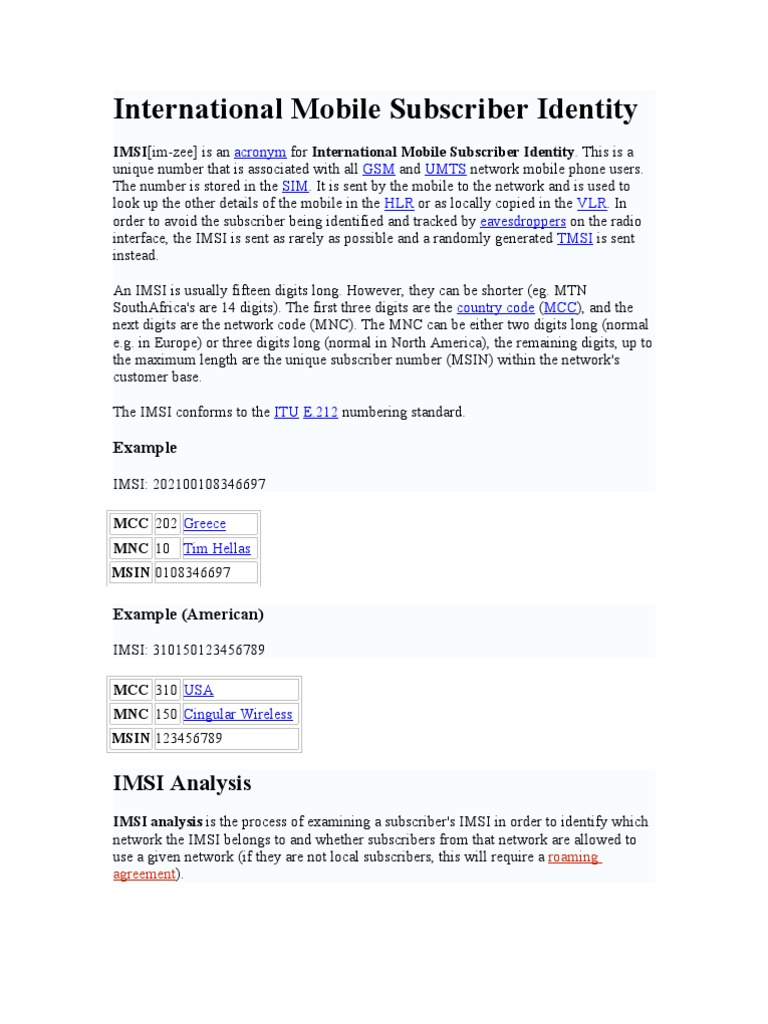 International Mobile Subscriber Identity

IMSI[im-zee] is an acronym for International Mobile Subscriber Identity. This is a unique number that is associated with all GSM and UMTS network mobile phone users. The number is stored in the SIM. It is sent by the mobile to the network and is used to look up the other details of the mobile in the HLR or as locally copied in the VLR. In order to avoid the subscriber being identified and tracked by eavesdroppers on the radio interface, the IMSI is sent as rarely as possible and a randomly generated TMSI is sent instead.

An IMSI is usually fifteen digits long. However, they can be shorter (eg. MTN SouthAfrica's are 14 digits). The first three digits are the country code (MCC), and the next digits are the network code (MNC). The MNC can be either two digits long (normal e.g. in Europe) or three digits long (normal in North America), the remaining digits, up to the maximum length are the unique subscriber number (MSIN) within the network's customer base.

The IMSI conforms to the ITU E.212 numbering standard.

Example

IMSI: 202100108346697

| MCC | 202 | Greece |
|---|---|---|
| MNC | 10 | Tim Hellas |
| MSIN | 0108346697 | |

Example (American)

IMSI: 310150123456789

| MCC | 310 | USA |
|---|---|---|
| MNC | 150 | Cingular Wireless |
| MSIN | 123456789 | |

IMSI Analysis

IMSI analysis is the process of examining a subscriber's IMSI in order to identify which network the IMSI belongs to and whether subscribers from that network are allowed to use a given network (if they are not local subscribers, this will require a roaming agreement).